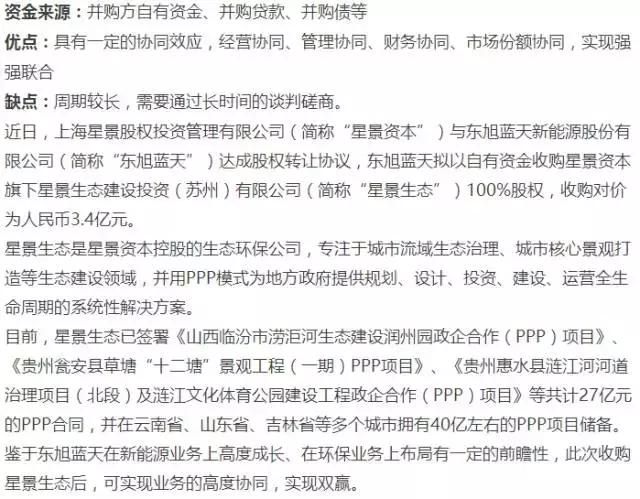 资金来源：并购方自有资金、并购贷款、并购债等

优点：具有一定的协同效应，经营协同、管理协同、财务协同、市场份额协同，实现强强联合

缺点：周期较长，需要通过长时间的谈判磋商。

近日，上海星景股权投资管理有限公司（简称“星景资本”）与东旭蓝天新能源股份有限公司（简称“东旭蓝天”）达成股权转让协议，东旭蓝天拟以自有资金收购星景资本旗下星景生态建设投资（苏州）有限公司（简称“星景生态”）100%股权，收购对价为人民币3.4亿元。

星景生态是星景资本控股的生态环保公司，专注于城市流域生态治理、城市核心景观打造等生态建设领域，并用PPP模式为地方政府提供规划、设计、投资、建设、运营全生命周期的系统性解决方案。

目前，星景生态已签署《山西临汾市涝洰河生态建设润州园政企合作（PPP）项目》、《贵州瓮安县草塘“十二塘”景观工程（一期）PPP项目》、《贵州惠水县涟江河河道治理项目（北段）及涟江文化体育公园建设工程政企合作（PPP）项目》等共计27亿元的PPP合同，并在云南省、山东省、吉林省等多个城市拥有40亿左右的PPP项目储备。

鉴于东旭蓝天在新能源业务上高度成长、在环保业务上布局有一定的前瞻性，此次收购星景生态后，可实现业务的高度协同，实现双赢。